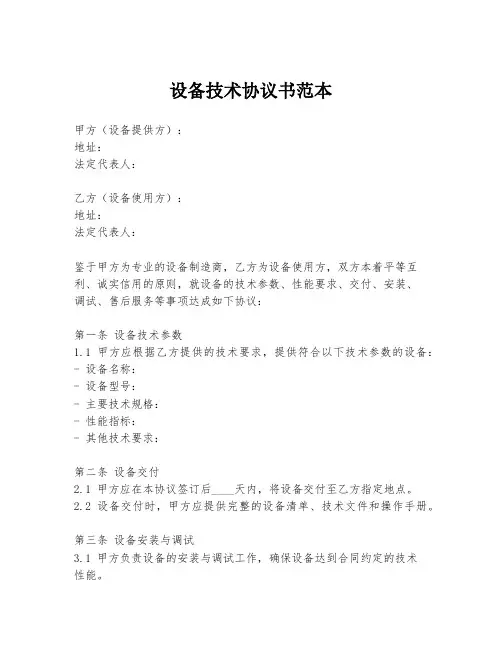 设备技术协议书范本

甲方（设备提供方）：
地址：
法定代表人：

乙方（设备使用方）：
地址：
法定代表人：

鉴于甲方为专业的设备制造商，乙方为设备使用方，双方本着平等互利、诚实信用的原则，就设备的技术参数、性能要求、交付、安装、调试、售后服务等事项达成如下协议：

第一条 设备技术参数
1.1 甲方应根据乙方提供的技术要求，提供符合以下技术参数的设备：
- 设备名称：
- 设备型号：
- 主要技术规格：
- 性能指标：
- 其他技术要求：

第二条 设备交付
2.1 甲方应在本协议签订后____天内，将设备交付至乙方指定地点。
2.2 设备交付时，甲方应提供完整的设备清单、技术文件和操作手册。

第三条 设备安装与调试
3.1 甲方负责设备的安装与调试工作，确保设备达到合同约定的技术性能。